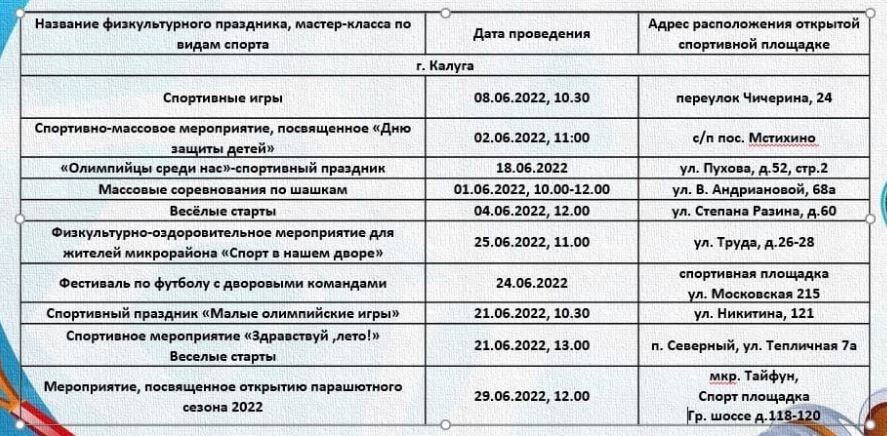 | Название физкультурного праздника, мастер-класса по видам спорта | Дата проведения | Адрес расположения открытой спортивной площадке |
|---|---|---|
| г. Калуга | | |
| Спортивные игры | 08.06.2022, 10.30 | переулок Чичерина, 24 |
| Спортивно-массовое мероприятие, посвященное «Дню защиты детей» | 02.06.2022, 11:00 | с/п пос. Мстихино |
| «Олимпийцы среди нас»-спортивный праздник | 18.06.2022 | ул. Пухова, д.52, стр.2 |
| Массовые соревнования по шашкам | 01.06.2022, 10.00-12.00 | ул. В. Андриановой, 68а |
| Весёлые старты | 04.06.2022, 12.00 | ул. Степана Разина, д.60 |
| Физкультурно-оздоровительное мероприятие для жителей микрорайона «Спорт в нашем дворе» | 25.06.2022, 11.00 | ул. Труда, д.26-28 |
| Фестиваль по футболу с дворовыми командами | 24.06.2022 | спортивная площадка ул. Московская 215 |
| Спортивный праздник «Малые олимпийские игры» | 21.06.2022, 10.30 | ул. Никитина, 121 |
| Спортивное мероприятие «Здравствуй ,лето!» Веселые старты | 21.06.2022, 13.00 | п. Северный, ул. Тепличная 7а |
| Мероприятие, посвященное открытию парашютного сезона 2022 | 29.06.2022, 12.00 | мкр. Тайфун, Спорт площадка Гр. шоссе д.118-120 |